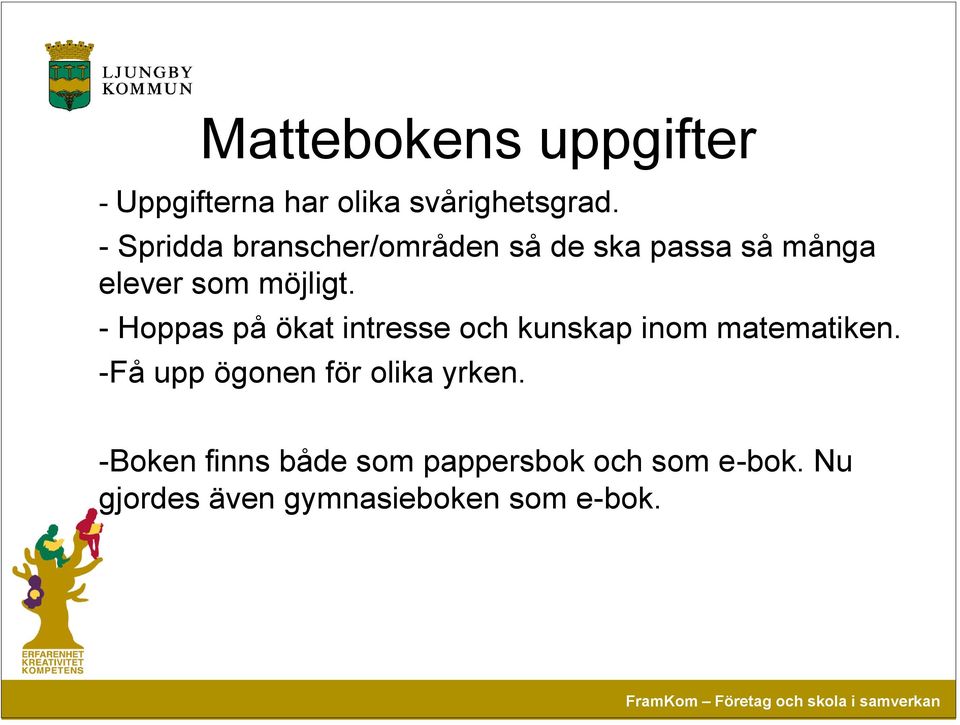 LJUNGBY
KOMMUN

Mattebokens uppgifter

- Uppgifterna har olika svårighetsgrad.

- Spridda branscher/områden så de ska passa så många elever som möjligt.

- Hoppas på ökat intresse och kunskap inom matematiken.

-Få upp ögonen för olika yrken.

-Boken finns både som pappersbok och som e-bok. Nu gjordes även gymnasieboken som e-bok.

ERFARENHET
KREATIVITET
KOMPETENS

FramKom – Företag och skola i samverkan